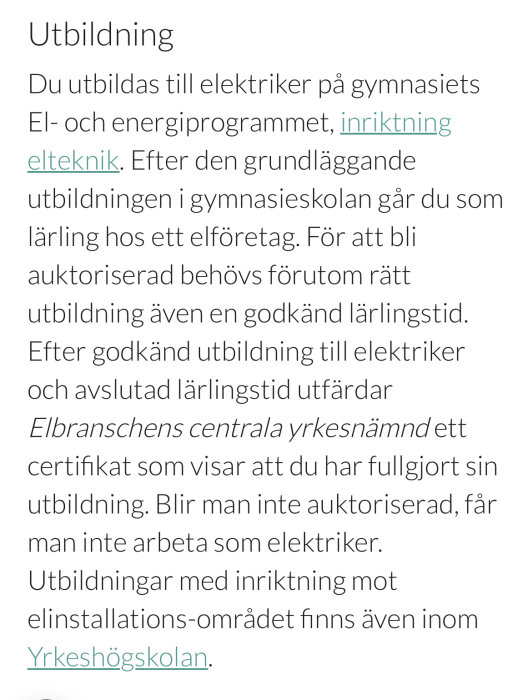 Utbildning

Du utbildas till elektriker på gymnasiets El- och energiprogrammet, inriktning elteknik. Efter den grundläggande utbildningen i gymnasieskolan går du som lärling hos ett elföretag. För att bli auktoriserad behövs förutom rätt utbildning även en godkänd lärlingstid. Efter godkänd utbildning till elektriker och avslutad lärlingstid utfärdar Elbranschens centrala yrkesnämnd ett certifikat som visar att du har fullgjort sin utbildning. Blir man inte auktoriserad, får man inte arbeta som elektriker. Utbildningar med inriktning mot elinstallations-området finns även inom Yrkeshögskolan.